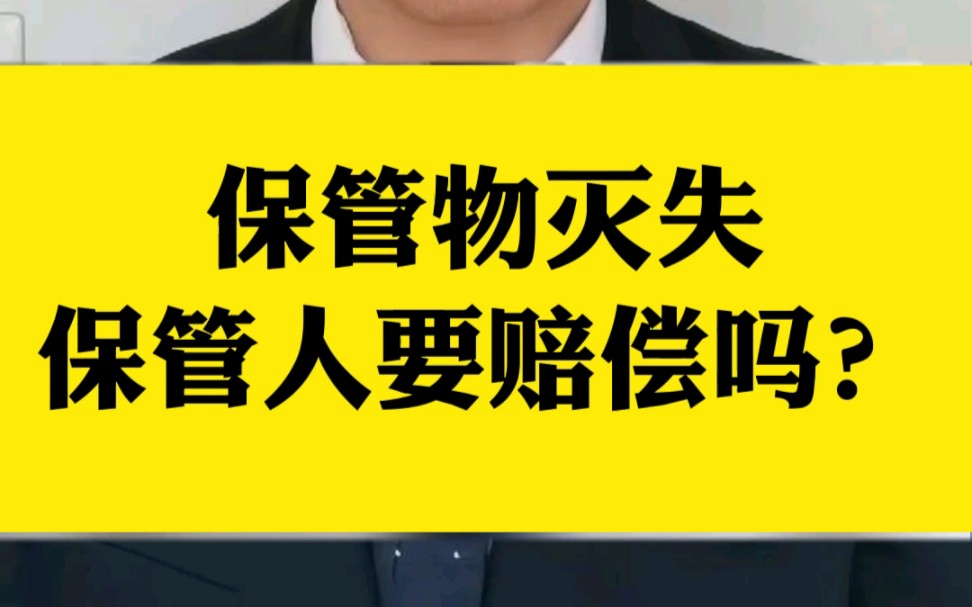 保管物灭失
保管人要赔偿吗？